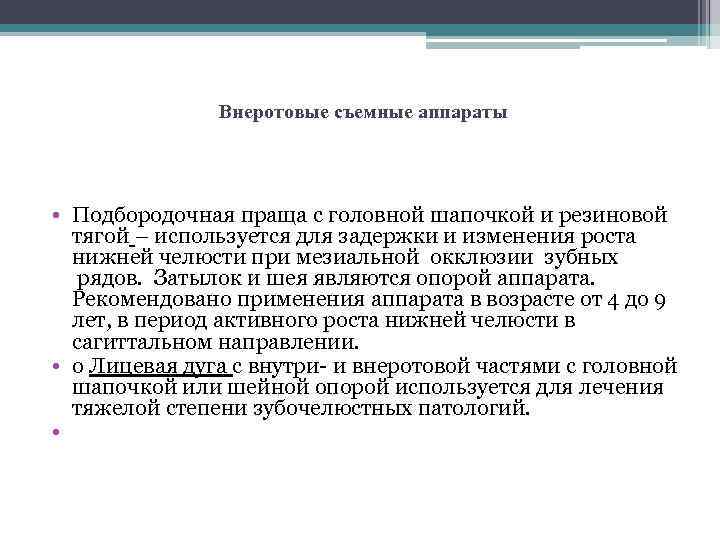 Внеротовые съемные аппараты

• Подбородочная праща с головной шапочкой и резиновой тягой – используется для задержки и изменения роста нижней челюсти при мезиальной окклюзии зубных рядов. Затылок и шея являются опорой аппарата. Рекомендовано применения аппарата в возрасте от 4 до 9 лет, в период активного роста нижней челюсти в сагиттальном направлении.
• о Лицевая дуга с внутри- и внеротовой частями с головной шапочкой или шейной опорой используется для лечения тяжелой степени зубочелюстных патологий.
•